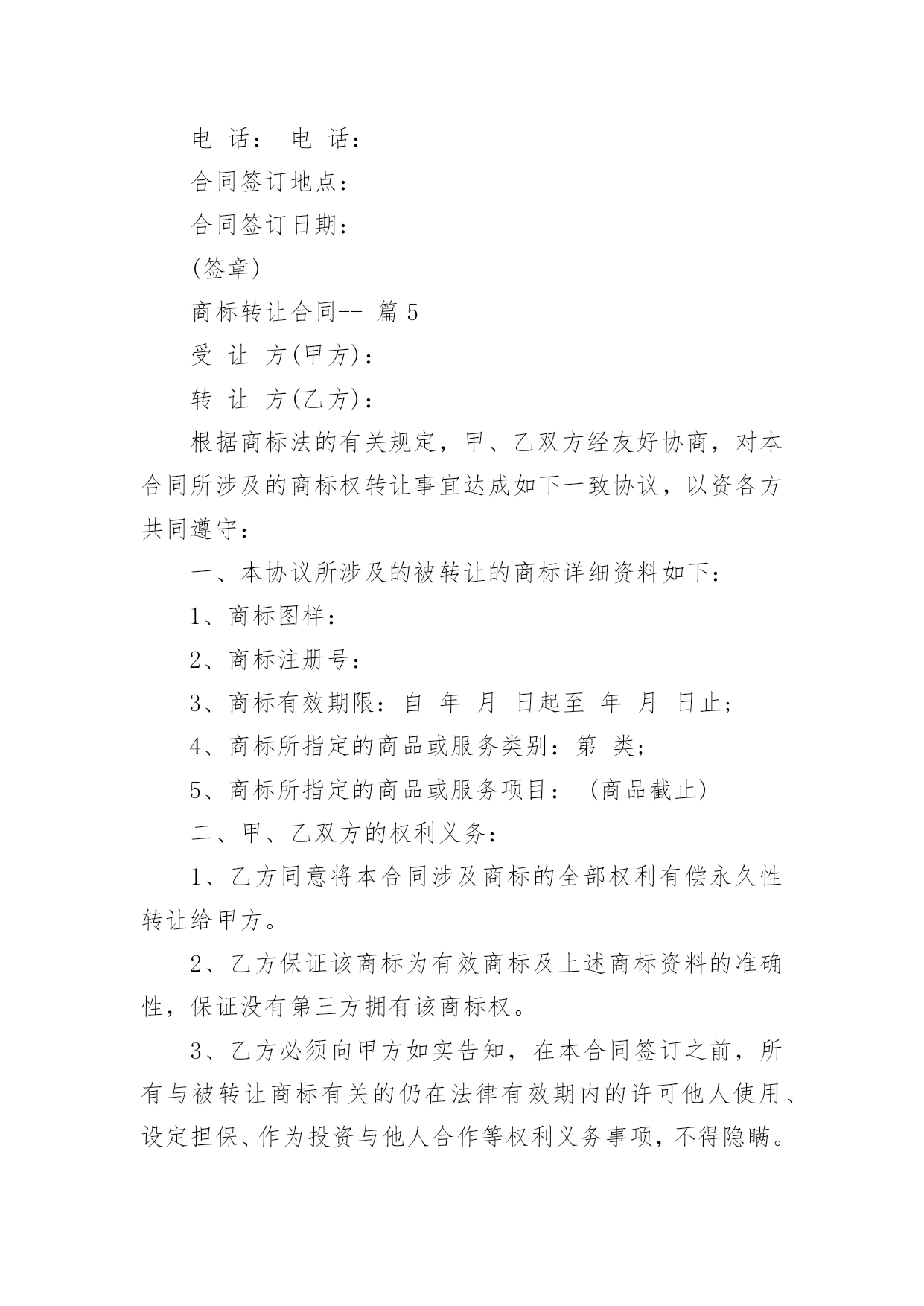 电 话： 电 话：

合同签订地点：

合同签订日期：

(签章)

商标转让合同-- 篇 5

受 让 方(甲方)：

转 让 方(乙方)：

根据商标法的有关规定，甲、乙双方经友好协商，对本合同所涉及的商标权转让事宜达成如下一致协议，以资各方共同遵守：

一、本协议所涉及的被转让的商标详细资料如下：

1、商标图样：

2、商标注册号：

3、商标有效期限：自 年 月 日起至 年 月 日止；

4、商标所指定的商品或服务类别：第 类；

5、商标所指定的商品或服务项目： (商品截止)

二、甲、乙双方的权利义务：

1、乙方同意将本合同涉及商标的全部权利有偿永久性转让给甲方。

2、乙方保证该商标为有效商标及上述商标资料的准确性，保证没有第三方拥有该商标权。

3、乙方必须向甲方如实告知，在本合同签订之前，所有与被转让商标有关的仍在法律有效期内的许可他人使用、设定担保、作为投资与他人合作等权利义务事项，不得隐瞒。